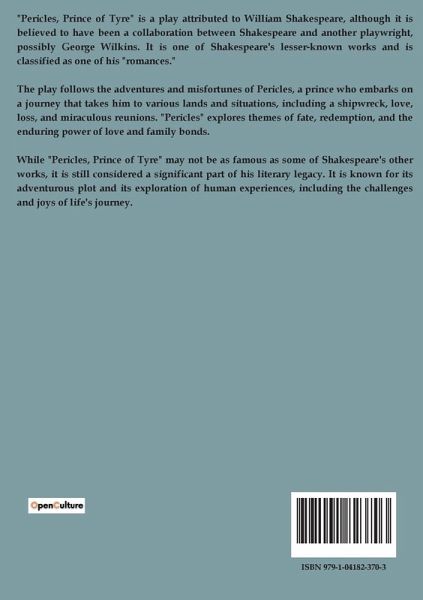 "Pericles, Prince of Tyre" is a play attributed to William Shakespeare, although it is believed to have been a collaboration between Shakespeare and another playwright, possibly George Wilkins. It is one of Shakespeare's lesser-known works and is classified as one of his "romances."

The play follows the adventures and misfortunes of Pericles, a prince who embarks on a journey that takes him to various lands and situations, including a shipwreck, love, loss, and miraculous reunions. "Pericles" explores themes of fate, redemption, and the enduring power of love and family bonds.

While "Pericles, Prince of Tyre" may not be as famous as some of Shakespeare's other works, it is still considered a significant part of his literary legacy. It is known for its adventurous plot and its exploration of human experiences, including the challenges and joys of life's journey.

OpenCulture

ISBN 979-1-04182-370-3